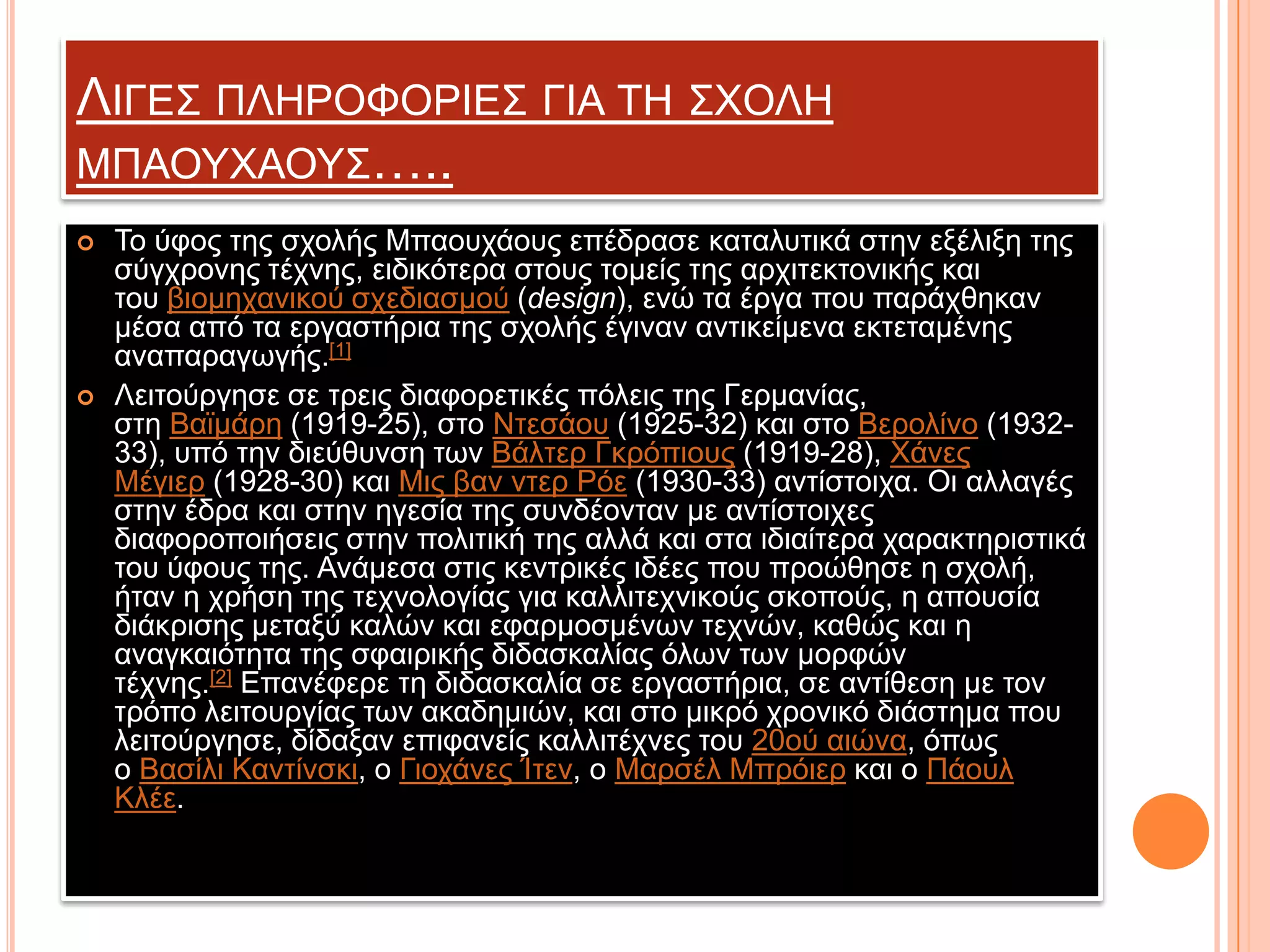 ΛΙΓΕΣ ΠΛΗΡΟΦΟΡΙΕΣ ΓΙΑ ΤΗ ΣΧΟΛΗ ΜΠΑΟΥΧΑΟΥΣ…..

Το ύφος της σχολής Μπαουχάους επέδρασε καταλυτικά στην εξέλιξη της σύγχρονης τέχνης, ειδικότερα στους τομείς της αρχιτεκτονικής και του βιομηχανικού σχεδιασμού (design), ενώ τα έργα που παράχθηκαν μέσα από τα εργαστήρια της σχολής έγιναν αντικείμενα εκτεταμένης αναπαραγωγής.[1]

Λειτούργησε σε τρεις διαφορετικές πόλεις της Γερμανίας, στη Βαϊμάρη (1919-25), στο Ντεσάου (1925-32) και στο Βερολίνο (1932-33), υπό την διεύθυνση των Βάλτερ Γκρόπιους (1919-28), Χάνες Μέγιερ (1928-30) και Μις βαν ντερ Ρόε (1930-33) αντίστοιχα. Οι αλλαγές στην έδρα και στην ηγεσία της συνδέονταν με αντίστοιχες διαφοροποιήσεις στην πολιτική της αλλά και στα ιδιαίτερα χαρακτηριστικά του ύφους της. Ανάμεσα στις κεντρικές ιδέες που προώθησε η σχολή, ήταν η χρήση της τεχνολογίας για καλλιτεχνικούς σκοπούς, η απουσία διάκρισης μεταξύ καλών και εφαρμοσμένων τεχνών, καθώς και η αναγκαιότητα της σφαιρικής διδασκαλίας όλων των μορφών τέχνης.[2] Επανέφερε τη διδασκαλία σε εργαστήρια, σε αντίθεση με τον τρόπο λειτουργίας των ακαδημιών, και στο μικρό χρονικό διάστημα που λειτούργησε, δίδαξαν επιφανείς καλλιτέχνες του 20ού αιώνα, όπως ο Βασίλι Καντίνσκι, ο Γιοχάνες Ίτεν, ο Μαρσέλ Μπρόιερ και ο Πάουλ Κλέε.